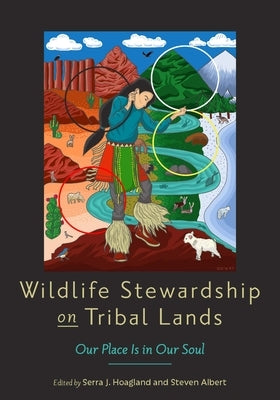 Wildlife Stewardship on Tribal Lands

Our Place Is in Our Soul

Edited by Serra J. Hoagland and Steven Albert